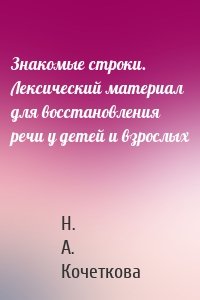 Знакомые строки. Лексический материал для восстановления речи у детей и взрослых

Н.
А.
Кочеткова